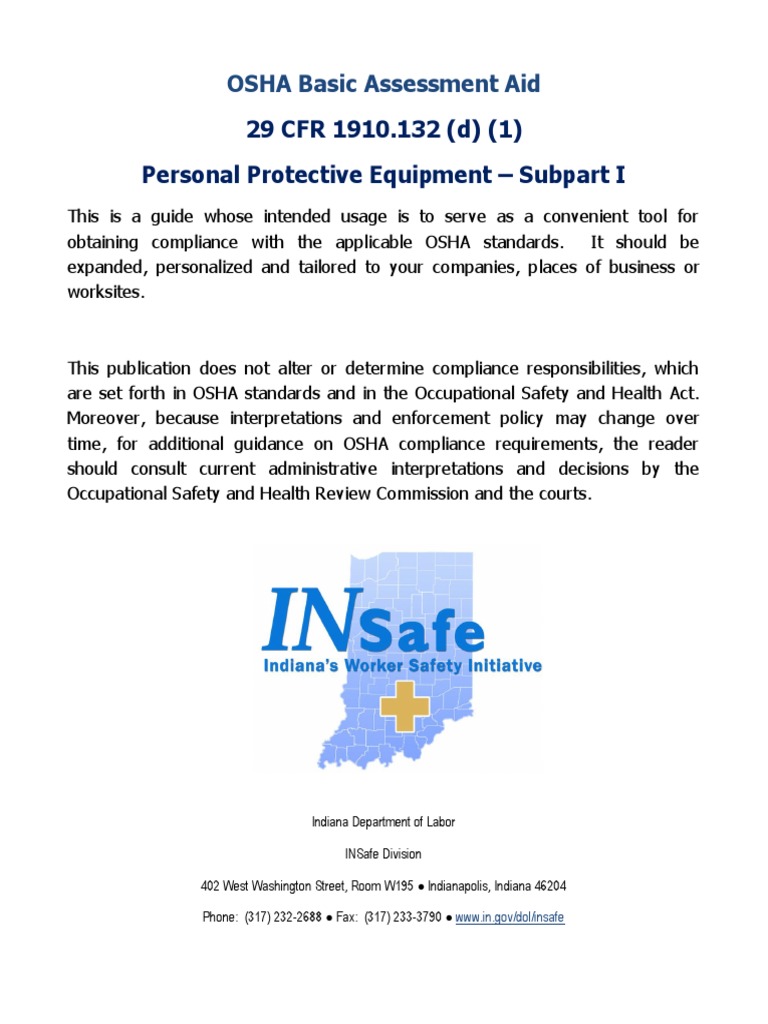 OSHA Basic Assessment Aid

29 CFR 1910.132 (d) (1)

Personal Protective Equipment – Subpart I

This is a guide whose intended usage is to serve as a convenient tool for obtaining compliance with the applicable OSHA standards. It should be expanded, personalized and tailored to your companies, places of business or worksites.

This publication does not alter or determine compliance responsibilities, which are set forth in OSHA standards and in the Occupational Safety and Health Act. Moreover, because interpretations and enforcement policy may change over time, for additional guidance on OSHA compliance requirements, the reader should consult current administrative interpretations and decisions by the Occupational Safety and Health Review Commission and the courts.

INSafe
Indiana's Worker Safety Initiative

Indiana Department of Labor

INSafe Division

402 West Washington Street, Room W195 ● Indianapolis, Indiana 46204

Phone: (317) 232-2688 ● Fax: (317) 233-3790 ● www.in.gov/dol/insafe